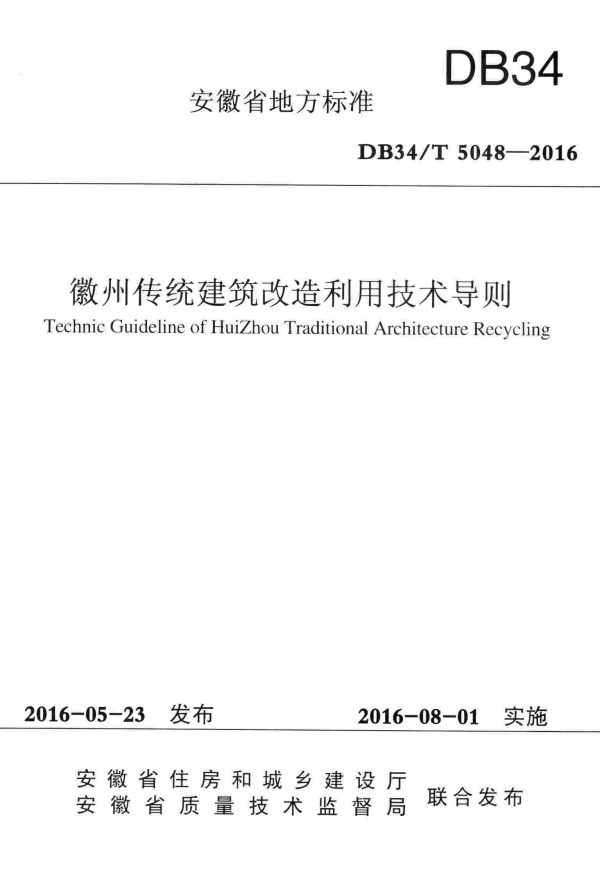 DB34

安徽省地方标准

DB34/T 5048—2016

徽州传统建筑改造利用技术导则
Technic Guideline of HuiZhou Traditional Architecture Recycling

2016-05-23 发布　　2016-08-01 实施

安徽省住房和城乡建设厅
安徽省质量技术监督局　联合发布